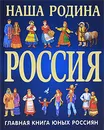 НАША РОДИНА
РОССИЯ
ГЛАВНАЯ КНИГА ЮНЫХ РОССИЯН